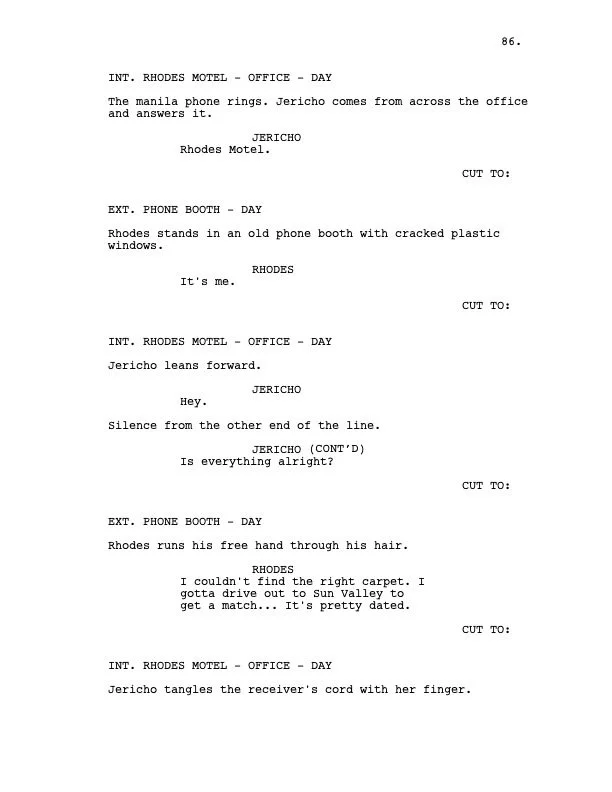 86.

INT. RHODES MOTEL - OFFICE - DAY

The manila phone rings. Jericho comes from across the office and answers it.

JERICHO
Rhodes Motel.

CUT TO:

EXT. PHONE BOOTH - DAY

Rhodes stands in an old phone booth with cracked plastic windows.

RHODES
It's me.

CUT TO:

INT. RHODES MOTEL - OFFICE - DAY

Jericho leans forward.

JERICHO
Hey.

Silence from the other end of the line.

JERICHO (CONT'D)
Is everything alright?

CUT TO:

EXT. PHONE BOOTH - DAY

Rhodes runs his free hand through his hair.

RHODES
I couldn't find the right carpet. I gotta drive out to Sun Valley to get a match... It's pretty dated.

CUT TO:

INT. RHODES MOTEL - OFFICE - DAY

Jericho tangles the receiver's cord with her finger.